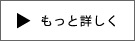 ▶ もっと詳しく